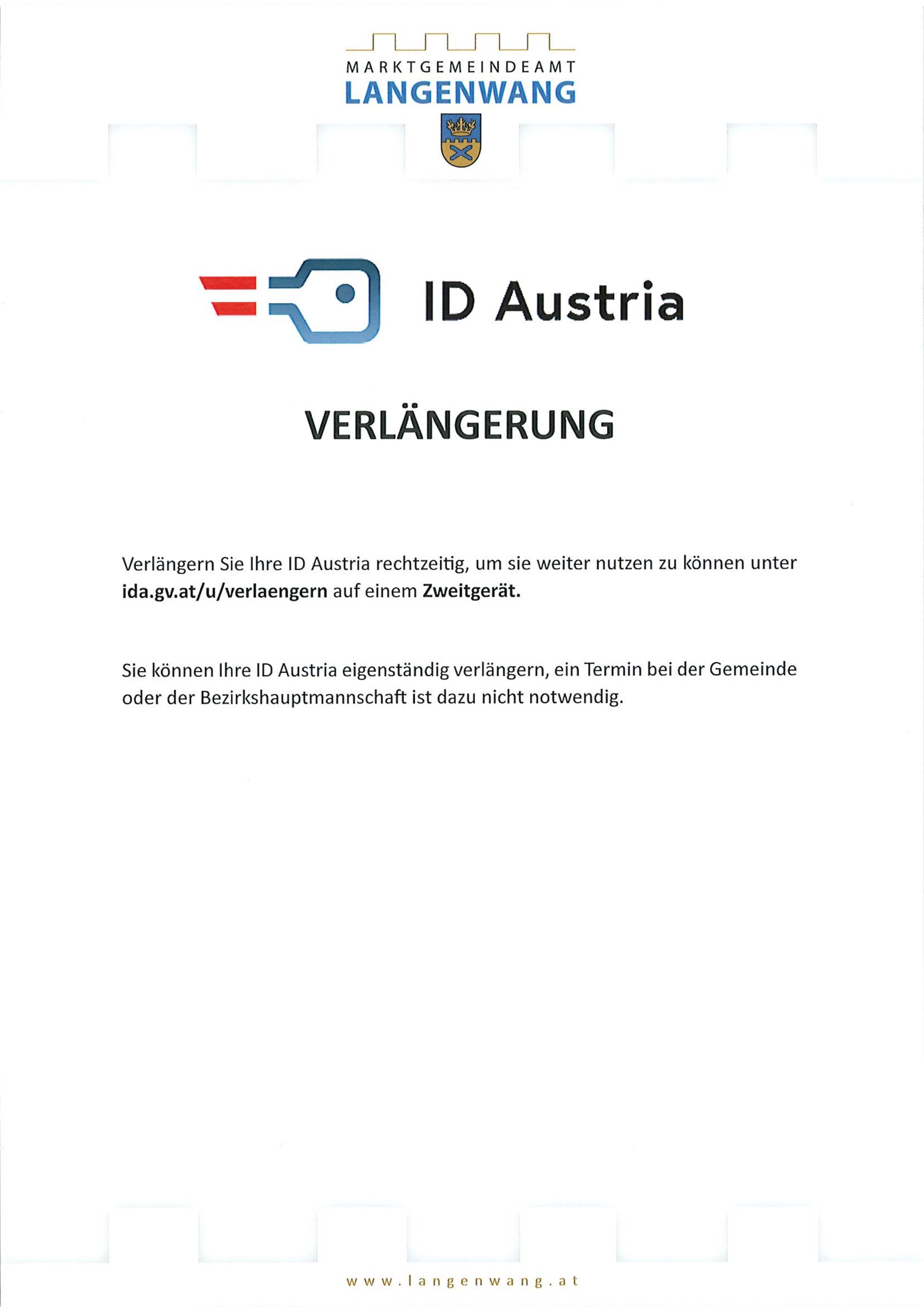 MARKTGEMEINDEAMT
LANGENWANG

ID Austria

VERLÄNGERUNG

Verlängern Sie Ihre ID Austria rechtzeitig, um sie weiter nutzen zu können unter ida.gv.at/u/verlaengern auf einem Zweitgerät.

Sie können Ihre ID Austria eigenständig verlängern, ein Termin bei der Gemeinde oder der Bezirkshauptmannschaft ist dazu nicht notwendig.

www.langenwang.at